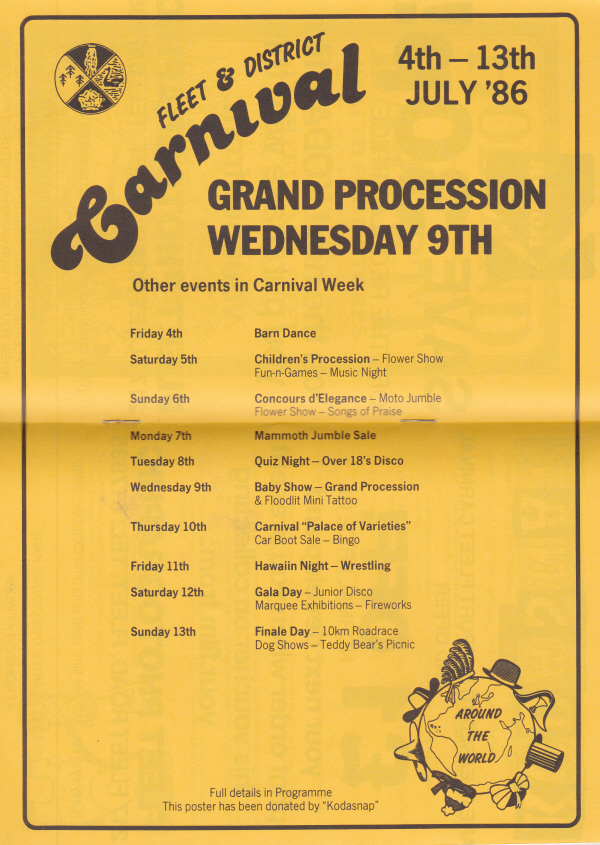 FLEET & DISTRICT
Carnival

4th – 13th
JULY '86

GRAND PROCESSION
WEDNESDAY 9TH

Other events in Carnival Week

| | |
|---|---|
| Friday 4th | Barn Dance |
| Saturday 5th | Children's Procession – Flower Show Fun-n-Games – Music Night |
| Sunday 6th | Concours d'Elegance – Moto Jumble Flower Show – Songs of Praise |
| Monday 7th | Mammoth Jumble Sale |
| Tuesday 8th | Quiz Night – Over 18's Disco |
| Wednesday 9th | Baby Show – Grand Procession & Floodlit Mini Tattoo |
| Thursday 10th | Carnival "Palace of Varieties" Car Boot Sale – Bingo |
| Friday 11th | Hawaiin Night – Wrestling |
| Saturday 12th | Gala Day – Junior Disco Marquee Exhibitions – Fireworks |
| Sunday 13th | Finale Day – 10km Roadrace Dog Shows – Teddy Bear's Picnic |

AROUND THE WORLD

Full details in Programme
This poster has been donated by "Kodasnap"